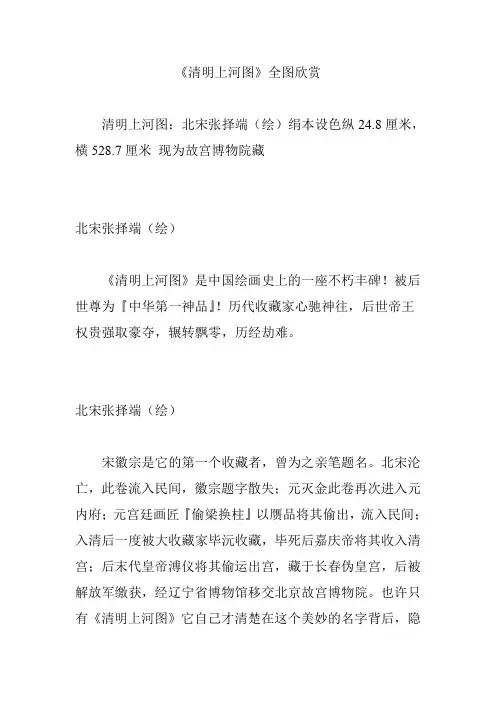 《清明上河图》全图欣赏

清明上河图：北宋张择端（绘）绢本设色纵 24.8 厘米，横 528.7 厘米 现为故宫博物院藏

北宋张择端（绘）

《清明上河图》是中国绘画史上的一座不朽丰碑！被后世尊为『中华第一神品』！历代收藏家心驰神往，后世帝王权贵强取豪夺，辗转飘零，历经劫难。

北宋张择端（绘）

宋徽宗是它的第一个收藏者，曾为之亲笔题名。北宋沦亡，此卷流入民间，徽宗题字散失；元灭金此卷再次进入元内府；元宫廷画匠『偷梁换柱』以赝品将其偷出，流入民间；入清后一度被大收藏家毕沅收藏，毕死后嘉庆帝将其收入清宫；后末代皇帝溥仪将其偷运出宫，藏于长春伪皇宫，后被解放军缴获，经辽宁省博物馆移交北京故宫博物院。也许只有《清明上河图》它自己才清楚在这个美妙的名字背后，隐